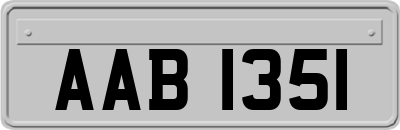 AAB 1351